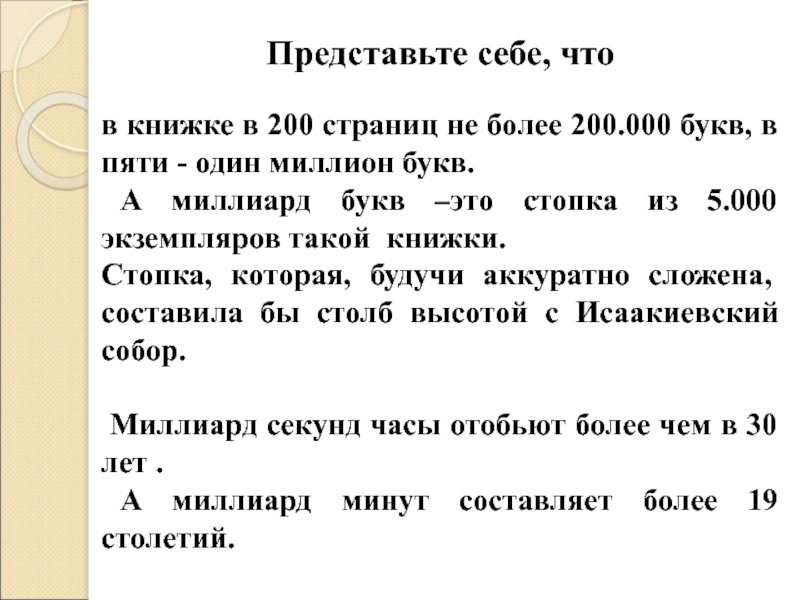 Представьте себе, что

в книжке в 200 страниц не более 200.000 букв, в пяти - один миллион букв.
А миллиард букв –это стопка из 5.000 экземпляров такой книжки.
Стопка, которая, будучи аккуратно сложена, составила бы столб высотой с Исаакиевский собор.

Миллиард секунд часы отобьют более чем в 30 лет .
А миллиард минут составляет более 19 столетий.